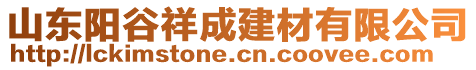 山东阳谷祥成建材有限公司
http://lckimstone.cn.coovee.com